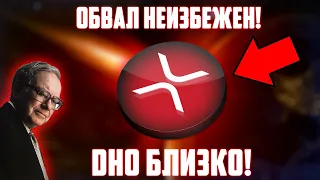 ОБВАЛ НЕИЗБЕЖЕН!

ОНО БЛИЗКО!